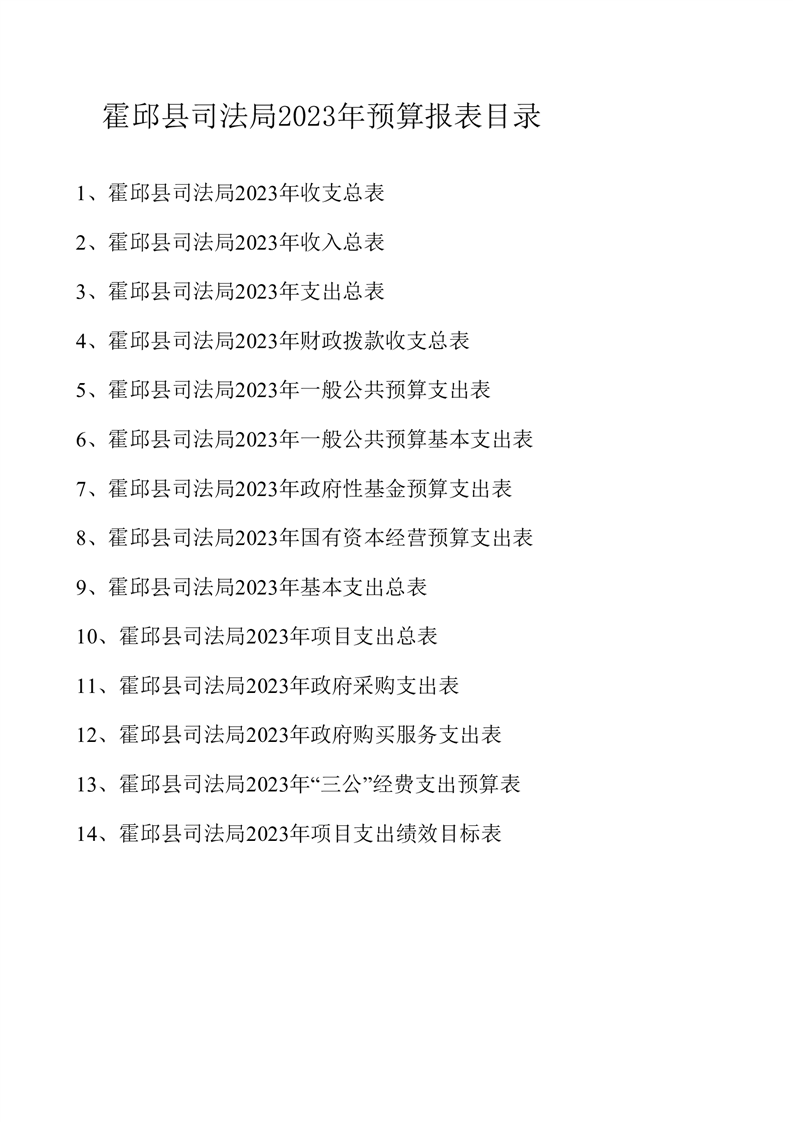 霍邱县司法局2023年预算报表目录

1、霍邱县司法局2023年收支总表

2、霍邱县司法局2023年收入总表

3、霍邱县司法局2023年支出总表

4、霍邱县司法局2023年财政拨款收支总表

5、霍邱县司法局2023年一般公共预算支出表

6、霍邱县司法局2023年一般公共预算基本支出表

7、霍邱县司法局2023年政府性基金预算支出表

8、霍邱县司法局2023年国有资本经营预算支出表

9、霍邱县司法局2023年基本支出总表

10、霍邱县司法局2023年项目支出总表

11、霍邱县司法局2023年政府采购支出表

12、霍邱县司法局2023年政府购买服务支出表

13、霍邱县司法局2023年“三公”经费支出预算表

14、霍邱县司法局2023年项目支出绩效目标表